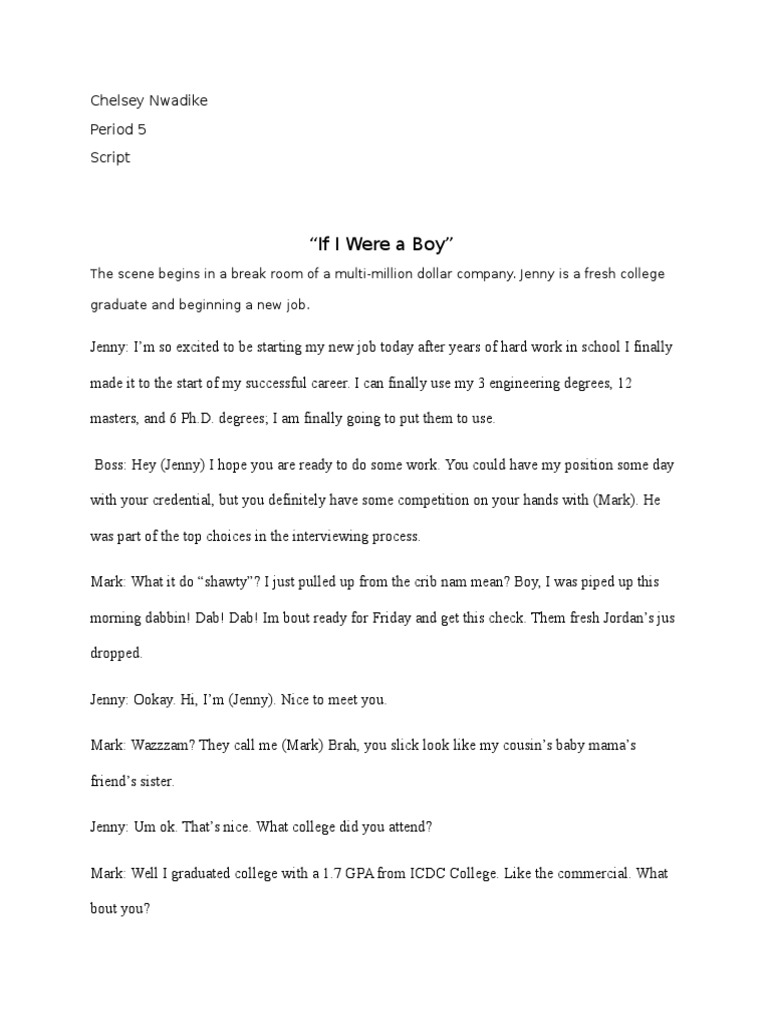 Chelsey Nwadike
Period 5
Script

“If I Were a Boy”

The scene begins in a break room of a multi-million dollar company. Jenny is a fresh college graduate and beginning a new job.

Jenny: I’m so excited to be starting my new job today after years of hard work in school I finally made it to the start of my successful career. I can finally use my 3 engineering degrees, 12 masters, and 6 Ph.D. degrees; I am finally going to put them to use.

Boss: Hey (Jenny) I hope you are ready to do some work. You could have my position some day with your credential, but you definitely have some competition on your hands with (Mark). He was part of the top choices in the interviewing process.

Mark: What it do “shawty”? I just pulled up from the crib nam mean? Boy, I was piped up this morning dabbin! Dab! Dab! Im bout ready for Friday and get this check. Them fresh Jordan’s jus dropped.

Jenny: Ookay. Hi, I’m (Jenny). Nice to meet you.

Mark: Wazzzam? They call me (Mark) Brah, you slick look like my cousin’s baby mama’s friend’s sister.

Jenny: Um ok. That’s nice. What college did you attend?

Mark: Well I graduated college with a 1.7 GPA from ICDC College. Like the commercial. What bout you?